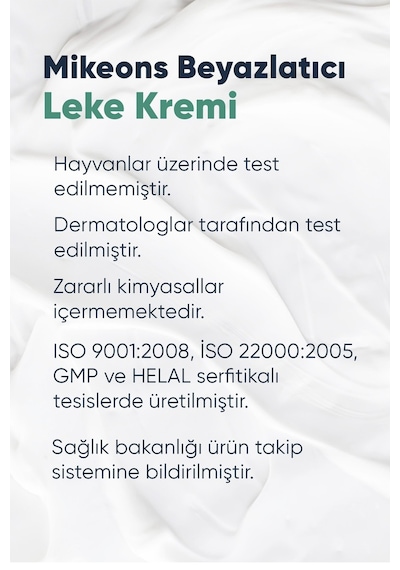 Mikeons Beyazlatıcı
Leke Kremi

Hayvanlar üzerinde test edilmemiştir.

Dermatologlar tarafından test edilmiştir.

Zararlı kimyasallar içermemektedir.

ISO 9001:2008, İSO 22000:2005, GMP ve HELAL serfitikalı tesislerde üretilmiştir.

Sağlık bakanlığı ürün takip sistemine bildirilmiştir.